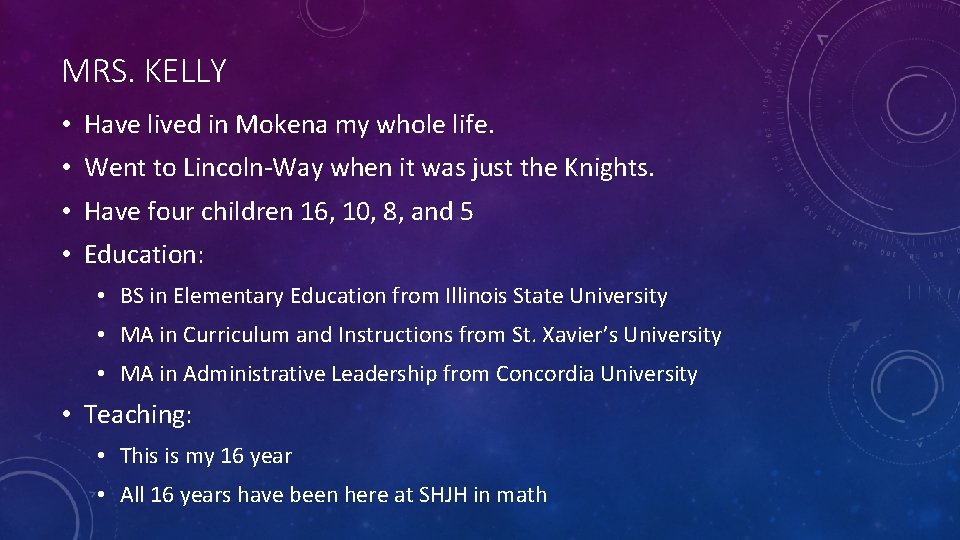 MRS. KELLY

• Have lived in Mokena my whole life.
• Went to Lincoln-Way when it was just the Knights.
• Have four children 16, 10, 8, and 5
• Education:
  • BS in Elementary Education from Illinois State University
  • MA in Curriculum and Instructions from St. Xavier's University
  • MA in Administrative Leadership from Concordia University
• Teaching:
  • This is my 16 year
  • All 16 years have been here at SHJH in math